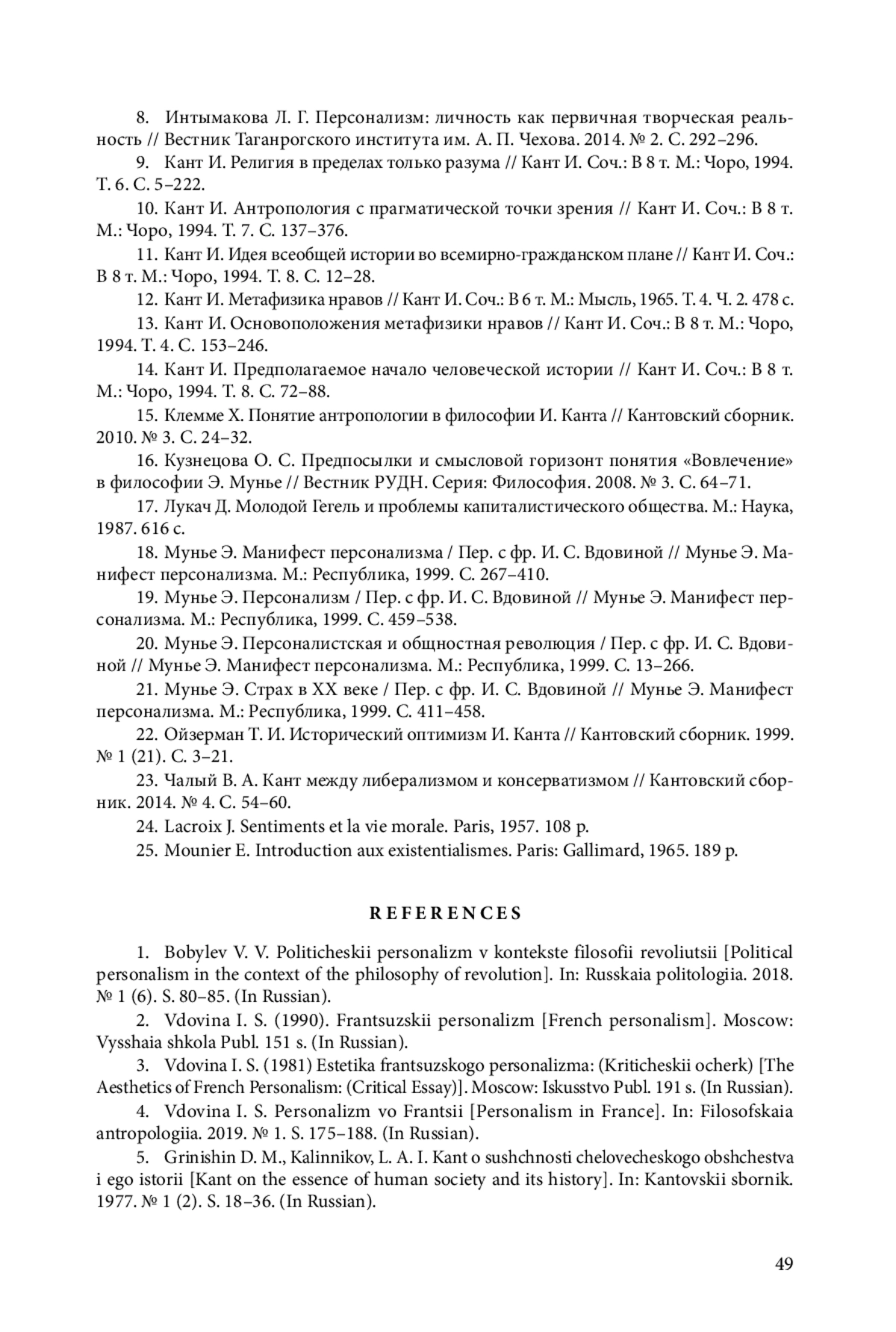 8. Интымакова Л. Г. Персонализм: личность как первичная творческая реальность // Вестник Таганрогского института им. А. П. Чехова. 2014. № 2. С. 292–296.

9. Кант И. Религия в пределах только разума // Кант И. Соч.: В 8 т. М.: Чоро, 1994. Т. 6. С. 5–222.

10. Кант И. Антропология с прагматической точки зрения // Кант И. Соч.: В 8 т. М.: Чоро, 1994. Т. 7. С. 137–376.

11. Кант И. Идея всеобщей истории во всемирно-гражданском плане // Кант И. Соч.: В 8 т. М.: Чоро, 1994. Т. 8. С. 12–28.

12. Кант И. Метафизика нравов // Кант И. Соч.: В 6 т. М.: Мысль, 1965. Т. 4. Ч. 2. 478 с.

13. Кант И. Основоположения метафизики нравов // Кант И. Соч.: В 8 т. М.: Чоро, 1994. Т. 4. С. 153–246.

14. Кант И. Предполагаемое начало человеческой истории // Кант И. Соч.: В 8 т. М.: Чоро, 1994. Т. 8. С. 72–88.

15. Клемме Х. Понятие антропологии в философии И. Канта // Кантовский сборник. 2010. № 3. С. 24–32.

16. Кузнецова О. С. Предпосылки и смысловой горизонт понятия «Вовлечение» в философии Э. Мунье // Вестник РУДН. Серия: Философия. 2008. № 3. С. 64–71.

17. Лукач Д. Молодой Гегель и проблемы капиталистического общества. М.: Наука, 1987. 616 с.

18. Мунье Э. Манифест персонализма / Пер. с фр. И. С. Вдовиной // Мунье Э. Манифест персонализма. М.: Республика, 1999. С. 267–410.

19. Мунье Э. Персонализм / Пер. с фр. И. С. Вдовиной // Мунье Э. Манифест персонализма. М.: Республика, 1999. С. 459–538.

20. Мунье Э. Персоналистская и общностная революция / Пер. с фр. И. С. Вдовиной // Мунье Э. Манифест персонализма. М.: Республика, 1999. С. 13–266.

21. Мунье Э. Страх в XX веке / Пер. с фр. И. С. Вдовиной // Мунье Э. Манифест персонализма. М.: Республика, 1999. С. 411–458.

22. Ойзерман Т. И. Исторический оптимизм И. Канта // Кантовский сборник. 1999. № 1 (21). С. 3–21.

23. Чалый В. А. Кант между либерализмом и консерватизмом // Кантовский сборник. 2014. № 4. С. 54–60.

24. Lacroix J. Sentiments et la vie morale. Paris, 1957. 108 p.

25. Mounier E. Introduction aux existentialismes. Paris: Gallimard, 1965. 189 p.

REFERENCES

1. Bobylev V. V. Politicheskii personalizm v kontekste filosofii revoliutsii [Political personalism in the context of the philosophy of revolution]. In: Russkaia politologiia. 2018. № 1 (6). S. 80–85. (In Russian).

2. Vdovina I. S. (1990). Frantsuzskii personalizm [French personalism]. Moscow: Vysshaia shkola Publ. 151 s. (In Russian).

3. Vdovina I. S. (1981) Estetika frantsuzskogo personalizma: (Kriticheskii ocherk) [The Aesthetics of French Personalism: (Critical Essay)]. Moscow: Iskusstvo Publ. 191 s. (In Russian).

4. Vdovina I. S. Personalizm vo Frantsii [Personalism in France]. In: Filosofskaia antropologiia. 2019. № 1. S. 175–188. (In Russian).

5. Grinishin D. M., Kalinnikov, L. A. I. Kant o sushchnosti chelovecheskogo obshchestva i ego istorii [Kant on the essence of human society and its history]. In: Kantovskii sbornik. 1977. № 1 (2). S. 18–36. (In Russian).

49